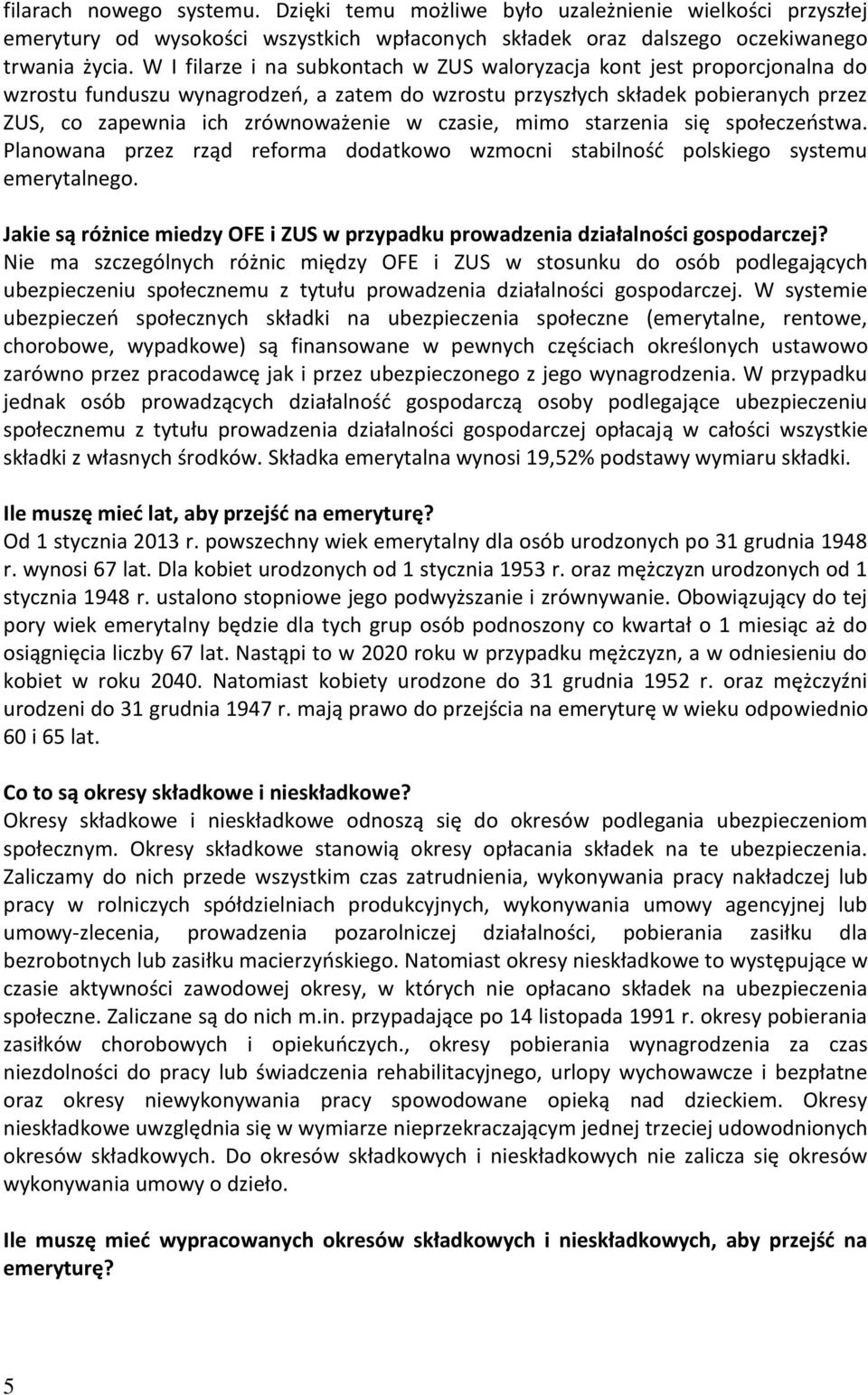 filarach nowego systemu. Dzięki temu możliwe było uzależnienie wielkości przyszłej emerytury od wysokości wszystkich wpłaconych składek oraz dalszego oczekiwanego trwania życia. W I filarze i na subkontach w ZUS waloryzacja kont jest proporcjonalna do wzrostu funduszu wynagrodzeń, a zatem do wzrostu przyszłych składek pobieranych przez ZUS, co zapewnia ich zrównoważenie w czasie, mimo starzenia się społeczeństwa. Planowana przez rząd reforma dodatkowo wzmocni stabilność polskiego systemu emerytalnego.

Jakie są różnice miedzy OFE i ZUS w przypadku prowadzenia działalności gospodarczej?
Nie ma szczególnych różnic między OFE i ZUS w stosunku do osób podlegających ubezpieczeniu społecznemu z tytułu prowadzenia działalności gospodarczej. W systemie ubezpieczeń społecznych składki na ubezpieczenia społeczne (emerytalne, rentowe, chorobowe, wypadkowe) są finansowane w pewnych częściach określonych ustawowo zarówno przez pracodawcę jak i przez ubezpieczonego z jego wynagrodzenia. W przypadku jednak osób prowadzących działalność gospodarczą osoby podlegające ubezpieczeniu społecznemu z tytułu prowadzenia działalności gospodarczej opłacają w całości wszystkie składki z własnych środków. Składka emerytalna wynosi 19,52% podstawy wymiaru składki.

Ile muszę mieć lat, aby przejść na emeryturę?
Od 1 stycznia 2013 r. powszechny wiek emerytalny dla osób urodzonych po 31 grudnia 1948 r. wynosi 67 lat. Dla kobiet urodzonych od 1 stycznia 1953 r. oraz mężczyzn urodzonych od 1 stycznia 1948 r. ustalono stopniowe jego podwyższanie i zrównywanie. Obowiązujący do tej pory wiek emerytalny będzie dla tych grup osób podnoszony co kwartał o 1 miesiąc aż do osiągnięcia liczby 67 lat. Nastąpi to w 2020 roku w przypadku mężczyzn, a w odniesieniu do kobiet w roku 2040. Natomiast kobiety urodzone do 31 grudnia 1952 r. oraz mężczyźni urodzeni do 31 grudnia 1947 r. mają prawo do przejścia na emeryturę w wieku odpowiednio 60 i 65 lat.

Co to są okresy składkowe i nieskładkowe?
Okresy składkowe i nieskładkowe odnoszą się do okresów podlegania ubezpieczeniom społecznym. Okresy składkowe stanowią okresy opłacania składek na te ubezpieczenia. Zaliczamy do nich przede wszystkim czas zatrudnienia, wykonywania pracy nakładczej lub pracy w rolniczych spółdzielniach produkcyjnych, wykonywania umowy agencyjnej lub umowy-zlecenia, prowadzenia pozarolniczej działalności, pobierania zasiłku dla bezrobotnych lub zasiłku macierzyńskiego. Natomiast okresy nieskładkowe to występujące w czasie aktywności zawodowej okresy, w których nie opłacano składek na ubezpieczenia społeczne. Zaliczane są do nich m.in. przypadające po 14 listopada 1991 r. okresy pobierania zasiłków chorobowych i opiekuńczych., okresy pobierania wynagrodzenia za czas niezdolności do pracy lub świadczenia rehabilitacyjnego, urlopy wychowawcze i bezpłatne oraz okresy niewykonywania pracy spowodowane opieką nad dzieckiem. Okresy nieskładkowe uwzględnia się w wymiarze nieprzekraczającym jednej trzeciej udowodnionych okresów składkowych. Do okresów składkowych i nieskładkowych nie zalicza się okresów wykonywania umowy o dzieło.

Ile muszę mieć wypracowanych okresów składkowych i nieskładkowych, aby przejść na emeryturę?

5